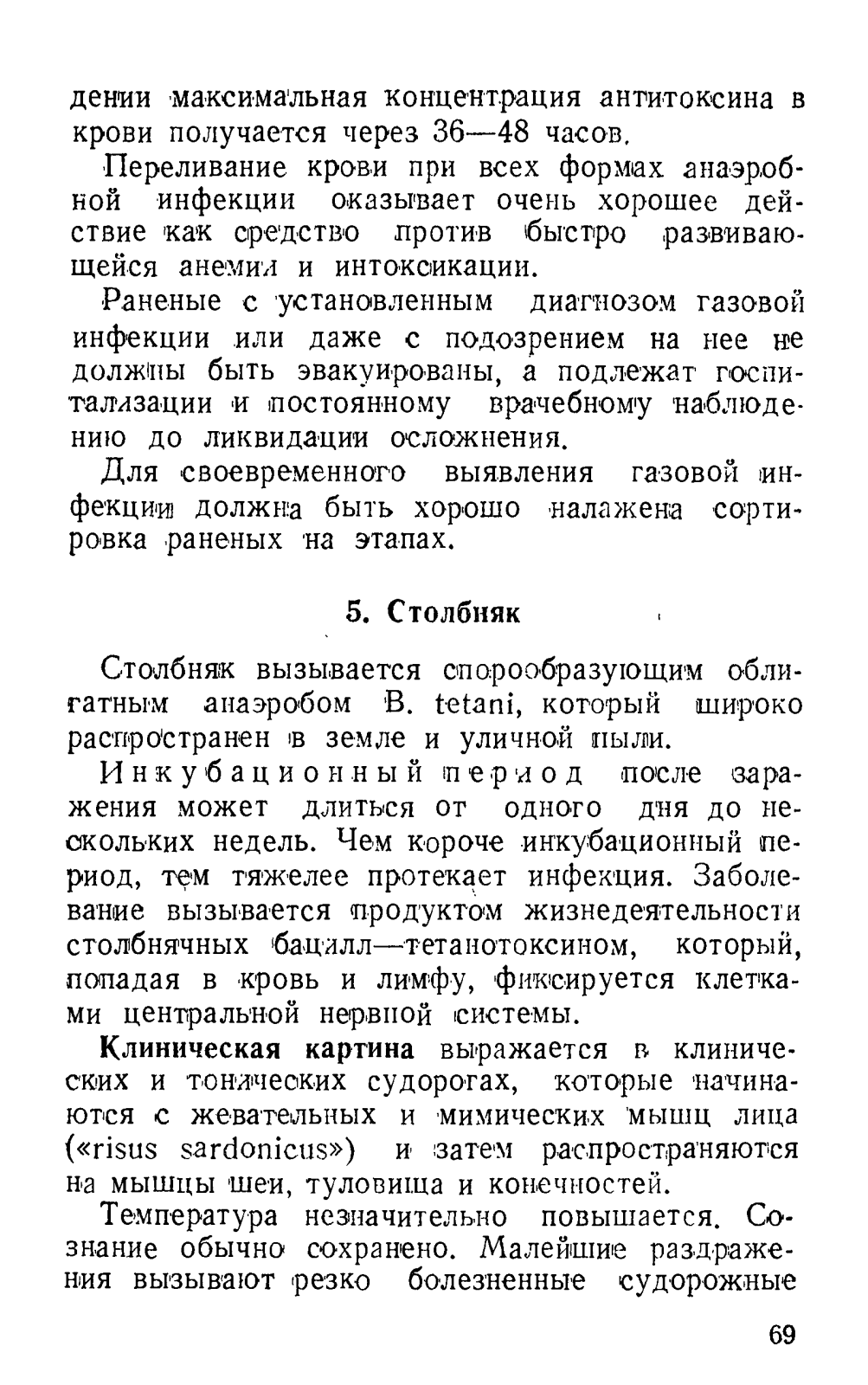 дении максимальная концентрация антитоксина в крови получается через 36—48 часов.

Переливание крови при всех формах анаэробной инфекции оказывает очень хорошее действие как средство против быстро развивающейся анемии и интоксикации.

Раненые с установленным диагнозом газовой инфекции или даже с подозрением на нее не должны быть эвакуированы, а подлежат госпитализации и постоянному врачебному наблюдению до ликвидации осложнения.

Для своевременного выявления газовой инфекции должна быть хорошо налажена сортировка раненых на этапах.

5. Столбняк

Столбняк вызывается спорообразующим облигатным анаэробом B. tetani, который широко распространен в земле и уличной пыли.

Инкубационный период после заражения может длиться от одного дня до нескольких недель. Чем короче инкубационный период, тем тяжелее протекает инфекция. Заболевание вызывается продуктом жизнедеятельности столбнячных бацилл—тетанотоксином, который, попадая в кровь и лимфу, фиксируется клетками центральной нервной системы.

Клиническая картина выражается в клинических и тонических судорогах, которые начинаются с жевательных и мимических мышц лица («risus sardonicus») и затем распространяются на мышцы шеи, туловища и конечностей.

Температура незначительно повышается. Сознание обычно сохранено. Малейшие раздражения вызывают резко болезненные судорожные

69